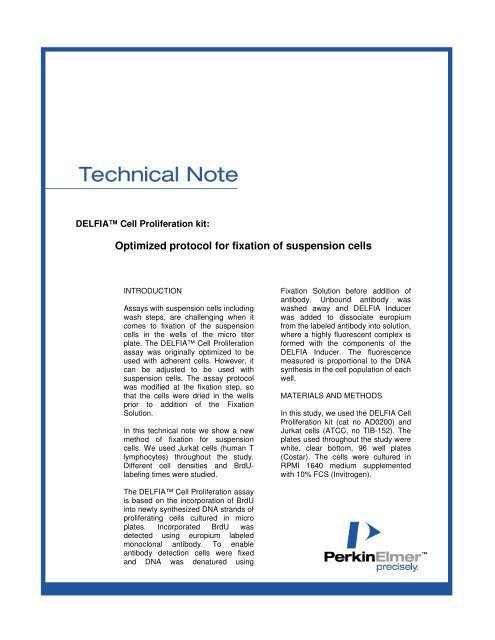 Technical Note

DELFIA™ Cell Proliferation kit:

Optimized protocol for fixation of suspension cells

INTRODUCTION

Assays with suspension cells including wash steps, are challenging when it comes to fixation of the suspension cells in the wells of the micro titer plate. The DELFIA™ Cell Proliferation assay was originally optimized to be used with adherent cells. However, it can be adjusted to be used with suspension cells. The assay protocol was modified at the fixation step, so that the cells were dried in the wells prior to addition of the Fixation Solution.

In this technical note we show a new method of fixation for suspension cells. We used Jurkat cells (human T lymphocytes) throughout the study. Different cell densities and BrdU-labeling times were studied.

The DELFIA™ Cell Proliferation assay is based on the incorporation of BrdU into newly synthesized DNA strands of proliferating cells cultured in micro plates. Incorporated BrdU was detected using europium labeled monoclonal antibody. To enable antibody detection cells were fixed and DNA was denatured using Fixation Solution before addition of antibody. Unbound antibody was washed away and DELFIA Inducer was added to dissociate europium from the labeled antibody into solution, where a highly fluorescent complex is formed with the components of the DELFIA Inducer. The fluorescence measured is proportional to the DNA synthesis in the cell population of each well.

MATERIALS AND METHODS

In this study, we used the DELFIA Cell Proliferation kit (cat no AD0200) and Jurkat cells (ATCC, no TIB-152). The plates used throughout the study were white, clear bottom, 96 well plates (Costar). The cells were cultured in RPMI 1640 medium supplemented with 10% FCS (Invitrogen).

PerkinElmer™
precisely.